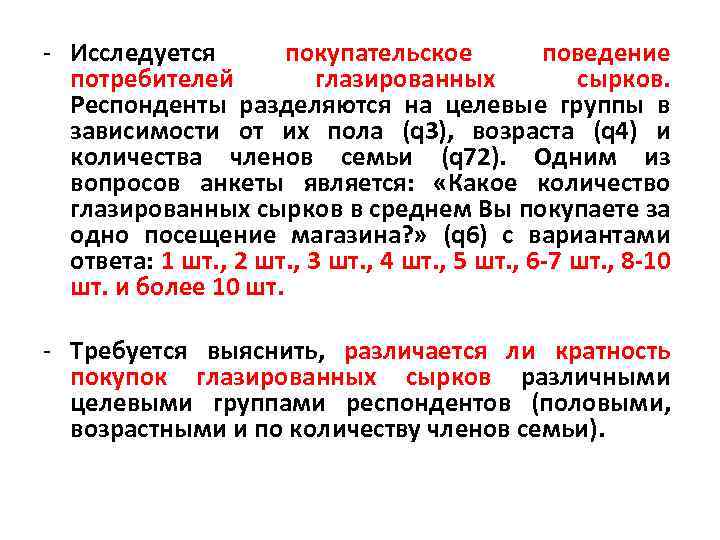 - Исследуется покупательское поведение потребителей глазированных сырков. Респонденты разделяются на целевые группы в зависимости от их пола (q3), возраста (q4) и количества членов семьи (q72). Одним из вопросов анкеты является: «Какое количество глазированных сырков в среднем Вы покупаете за одно посещение магазина?» (q6) с вариантами ответа: 1 шт., 2 шт., 3 шт., 4 шт., 5 шт., 6-7 шт., 8-10 шт. и более 10 шт.

- Требуется выяснить, различается ли кратность покупок глазированных сырков различными целевыми группами респондентов (половыми, возрастными и по количеству членов семьи).